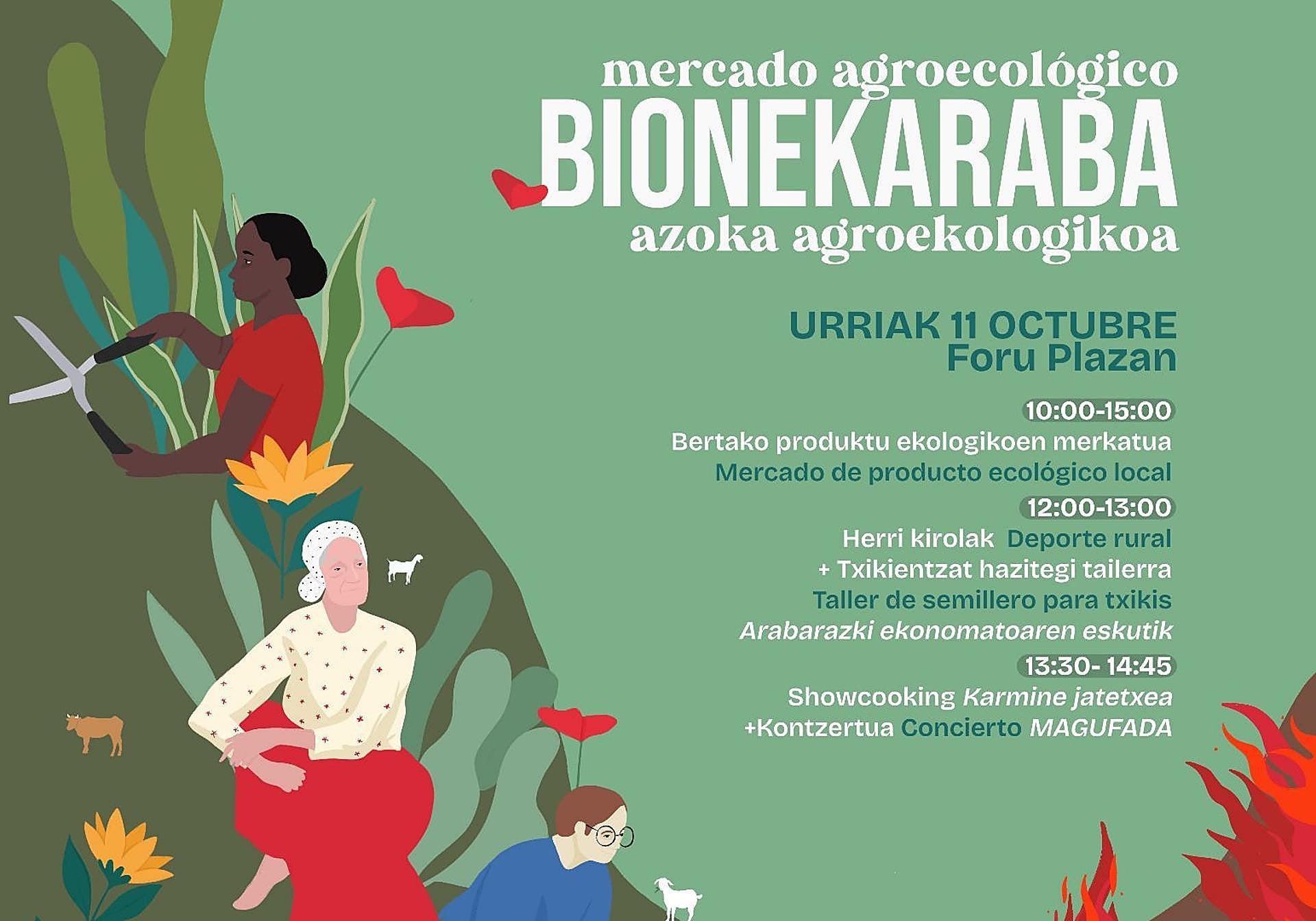 mercado agroecológico
BIONEKARABA
azoka agroekologikoa

URRIAK 11 OCTUBRE
Foru Plazan

10:00-15:00
Bertako produktu ekologikoen merkatua
Mercado de producto ecológico local

12:00-13:00
Herri kirolak Deporte rural
+ Txikientzat hazitegi tailerra
Taller de semillero para txikis
Arabarazki ekonomatoaren eskutik

13:30- 14:45
Showcooking Karmine jatetxea
+Kontzertua Concierto MAGUFADA